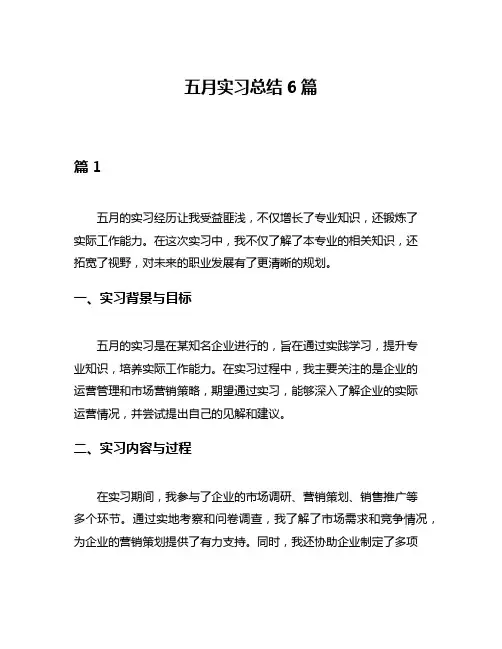 五月实习总结 6 篇

篇 1

五月的实习经历让我受益匪浅，不仅增长了专业知识，还锻炼了实际工作能力。在这次实习中，我不仅了解了本专业的相关知识，还拓宽了视野，对未来的职业发展有了更清晰的规划。

一、实习背景与目标

五月的实习是在某知名企业进行的，旨在通过实践学习，提升专业知识，培养实际工作能力。在实习过程中，我主要关注的是企业的运营管理和市场营销策略，期望通过实习，能够深入了解企业的实际运营情况，并尝试提出自己的见解和建议。

二、实习内容与过程

在实习期间，我参与了企业的市场调研、营销策划、销售推广等多个环节。通过实地考察和问卷调查，我了解了市场需求和竞争情况，为企业的营销策划提供了有力支持。同时，我还协助企业制定了多项